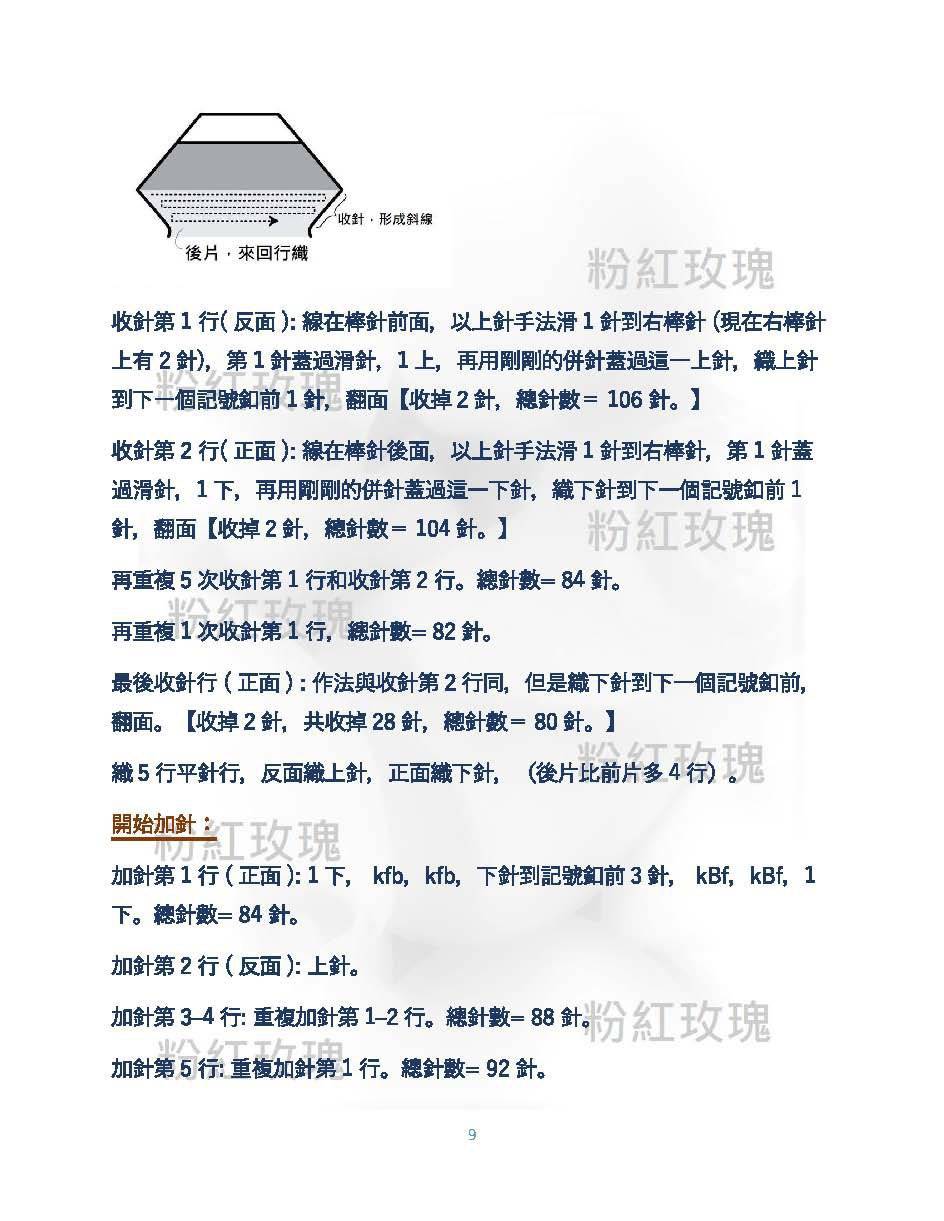 收針，形成斜線

後片，來回行織

粉紅玫瑰

收針第 1 行( 反面 ): 線在棒針前面，以上針手法滑 1 針到右棒針 (現在右棒針上有 2 針)，第 1 針蓋過滑針，1 上，再用剛剛的併針蓋過這一上針，織上針到下一個記號釦前 1 針，翻面【收掉 2 針，總針數＝ 106 針。】

粉紅玫瑰

收針第 2 行( 正面 ): 線在棒針後面，以上針手法滑 1 針到右棒針，第 1 針蓋過滑針，1 下，再用剛剛的併針蓋過這一下針，織下針到下一個記號釦前 1 針，翻面【收掉 2 針，總針數＝ 104 針。】

粉紅玫瑰

再重複 5 次收針第 1 行和收針第 2 行。總針數= 84 針。

粉紅玫瑰

再重複 1 次收針第 1 行，總針數= 82 針。

最後收針行 ( 正面 ) : 作法與收針第 2 行同，但是織下針到下一個記號釦前，翻面。【收掉 2 針，共收掉 28 針，總針數＝ 80 針。】

粉紅玫瑰

織 5 行平針行，反面織上針，正面織下針，（後片比前片多 4 行）。

開始加針：

粉紅玫瑰

加針第 1 行 ( 正面 ): 1 下， kfb，kfb，下針到記號釦前 3 針， kBf，kBf，1 下。總針數= 84 針。

加針第 2 行 ( 反面 ): 上針。

加針第 3–4 行: 重複加針第 1–2 行。總針數= 88 針。

粉紅玫瑰

粉紅玫瑰

加針第 5 行: 重複加針第 1 行。總針數= 92 針。

9